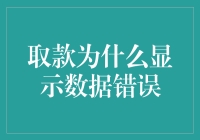 取款为什么显示数据错误